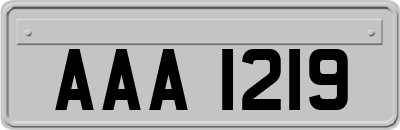 AAA 1219